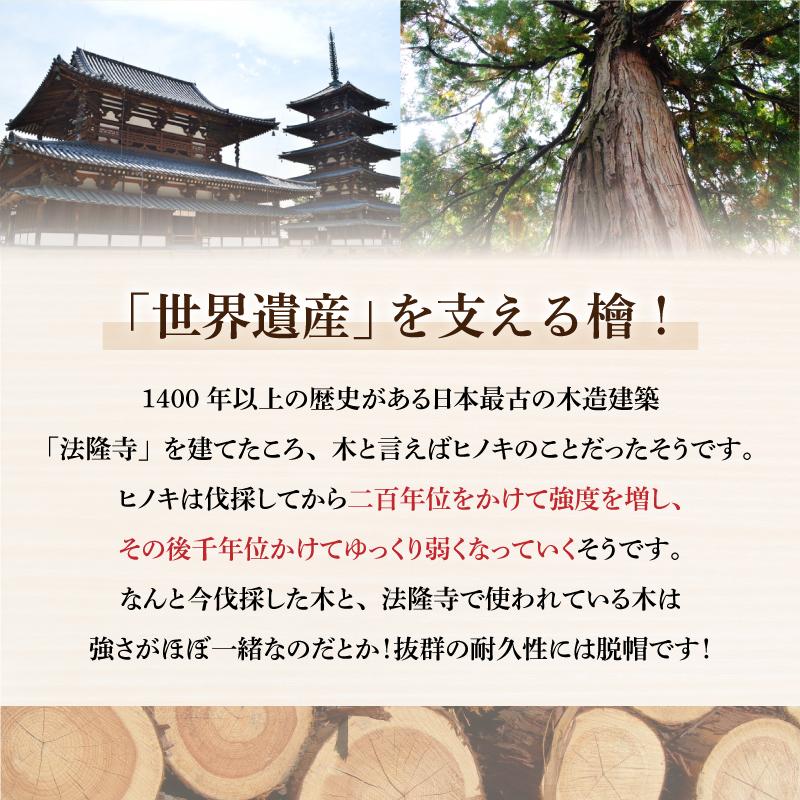 「世界遺産」を支える檜！

1400 年以上の歴史がある日本最古の木造建築
「法隆寺」を建てたころ、木と言えばヒノキのことだったそうです。
ヒノキは伐採してから二百年位をかけて強度を増し、
その後千年位かけてゆっくり弱くなっていくそうです。
なんと今伐採した木と、法隆寺で使われている木は
強さがほぼ一緒なのだとか！抜群の耐久性には脱帽です！